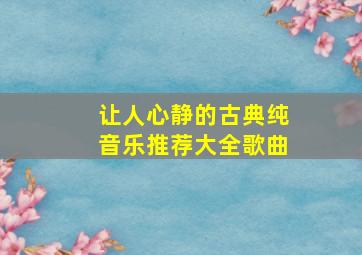 让人心静的古典纯音乐推荐大全歌曲